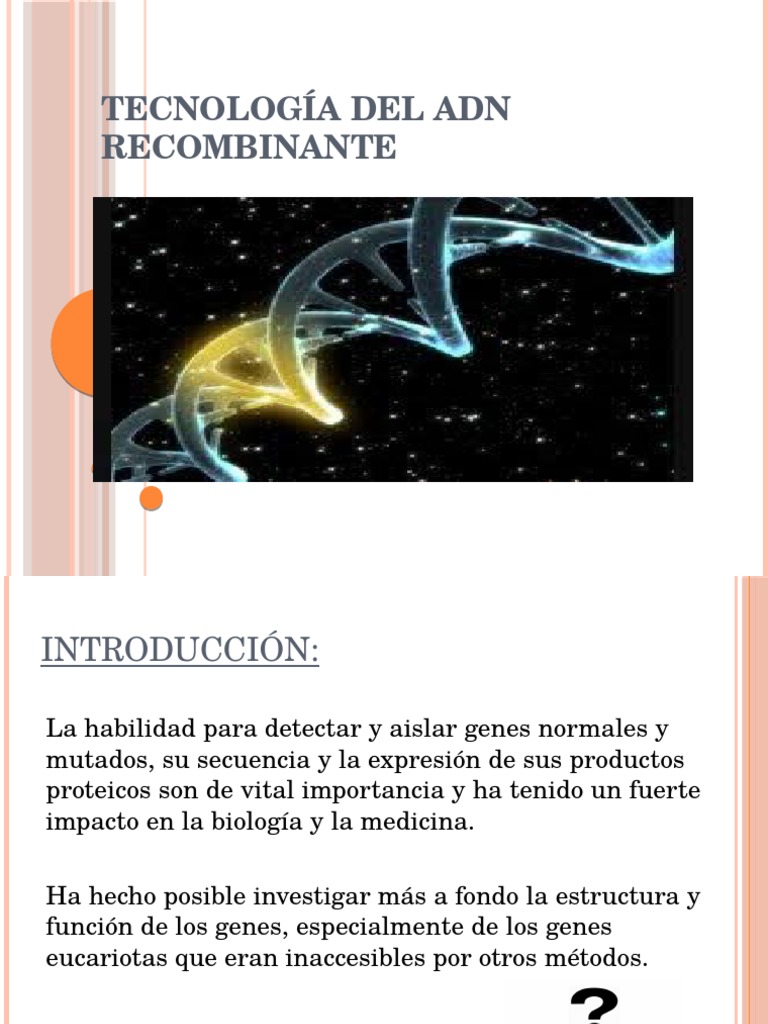 TECNOLOGÍA DEL ADN RECOMBINANTE

INTRODUCCIÓN:

La habilidad para detectar y aislar genes normales y mutados, su secuencia y la expresión de sus productos proteicos son de vital importancia y ha tenido un fuerte impacto en la biología y la medicina.

Ha hecho posible investigar más a fondo la estructura y función de los genes, especialmente de los genes eucariotas que eran inaccesibles por otros métodos.

?